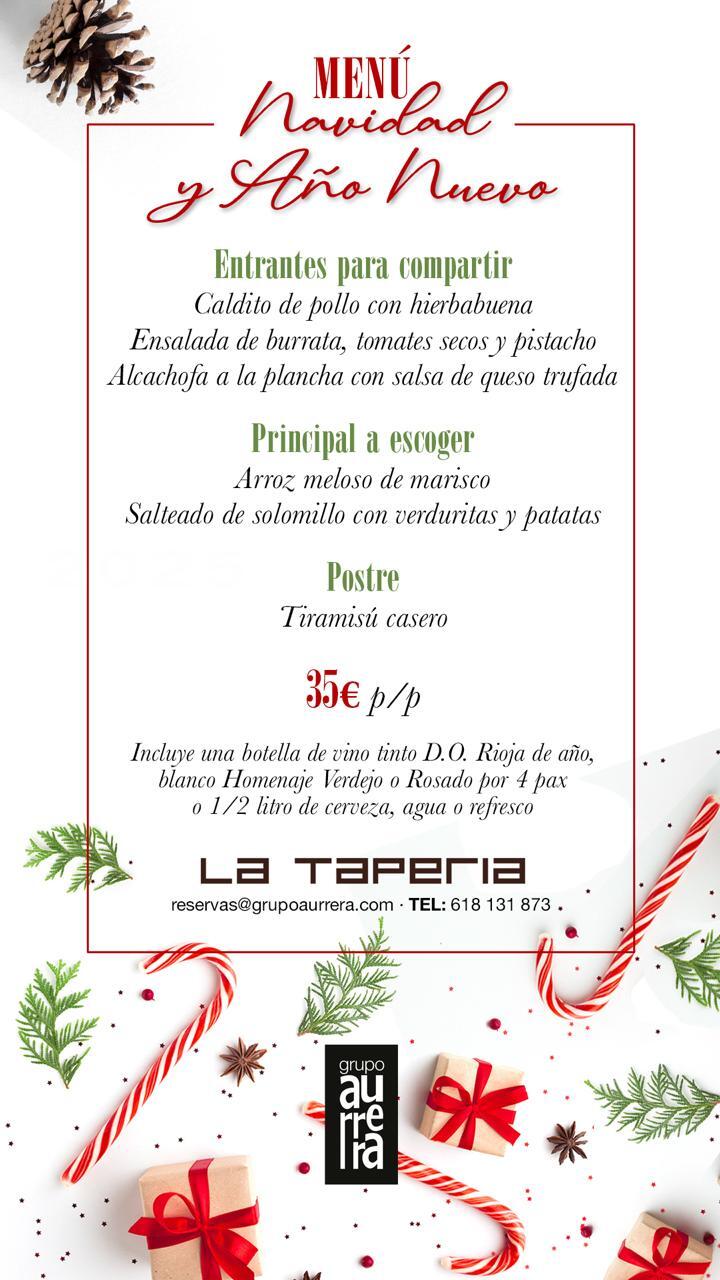 MENÚ
Navidad
y Año Nuevo

Entrantes para compartir
Caldito de pollo con hierbabuena
Ensalada de burrata, tomates secos y pistacho
Alcachofa a la plancha con salsa de queso trufada

Principal a escoger
Arroz meloso de marisco
Salteado de solomillo con verduritas y patatas

Postre
Tiramisú casero

35€ p/p

Incluye una botella de vino tinto D.O. Rioja de año, blanco Homenaje Verdejo o Rosado por 4 pax o 1/2 litro de cerveza, agua o refresco

LA TAPERIA
reservas@grupoaurrera.com · TEL: 618 131 873

grupo
aurrera